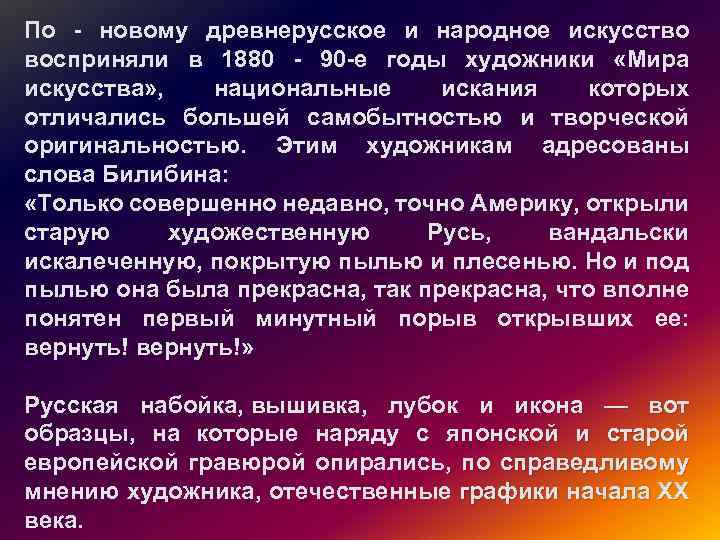 По - новому древнерусское и народное искусство восприняли в 1880 - 90-е годы художники «Мира искусства», национальные искания которых отличались большей самобытностью и творческой оригинальностью. Этим художникам адресованы слова Билибина:
«Только совершенно недавно, точно Америку, открыли старую художественную Русь, вандальски искалеченную, покрытую пылью и плесенью. Но и под пылью она была прекрасна, так прекрасна, что вполне понятен первый минутный порыв открывших ее: вернуть! вернуть!»

Русская набойка, вышивка, лубок и икона — вот образцы, на которые наряду с японской и старой европейской гравюрой опирались, по справедливому мнению художника, отечественные графики начала XX века.